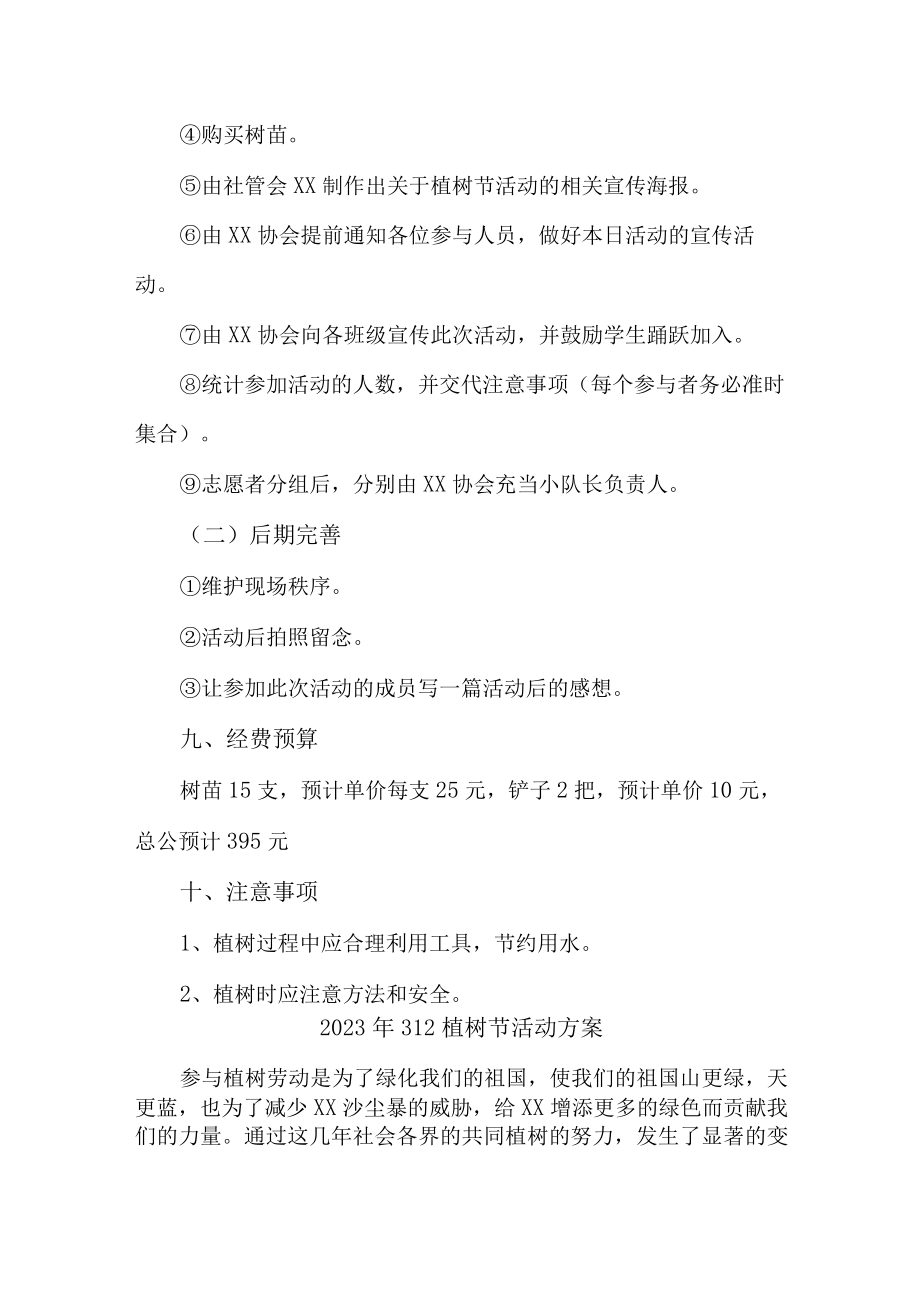 ④购买树苗。

⑤由社管会XX制作出关于植树节活动的相关宣传海报。

⑥由XX协会提前通知各位参与人员，做好本日活动的宣传活动。

⑦由XX协会向各班级宣传此次活动，并鼓励学生踊跃加入。

⑧统计参加活动的人数，并交代注意事项（每个参与者务必准时集合）。

⑨志愿者分组后，分别由XX协会充当小队长负责人。

（二）后期完善

①维护现场秩序。

②活动后拍照留念。

③让参加此次活动的成员写一篇活动后的感想。

九、经费预算

树苗15支，预计单价每支25元，铲子2把，预计单价10元，总公预计395元

十、注意事项

1、植树过程中应合理利用工具，节约用水。

2、植树时应注意方法和安全。

2023年312植树节活动方案

参与植树劳动是为了绿化我们的祖国，使我们的祖国山更绿，天更蓝，也为了减少XX沙尘暴的威胁，给XX增添更多的绿色而贡献我们的力量。通过这几年社会各界的共同植树的努力，发生了显著的变